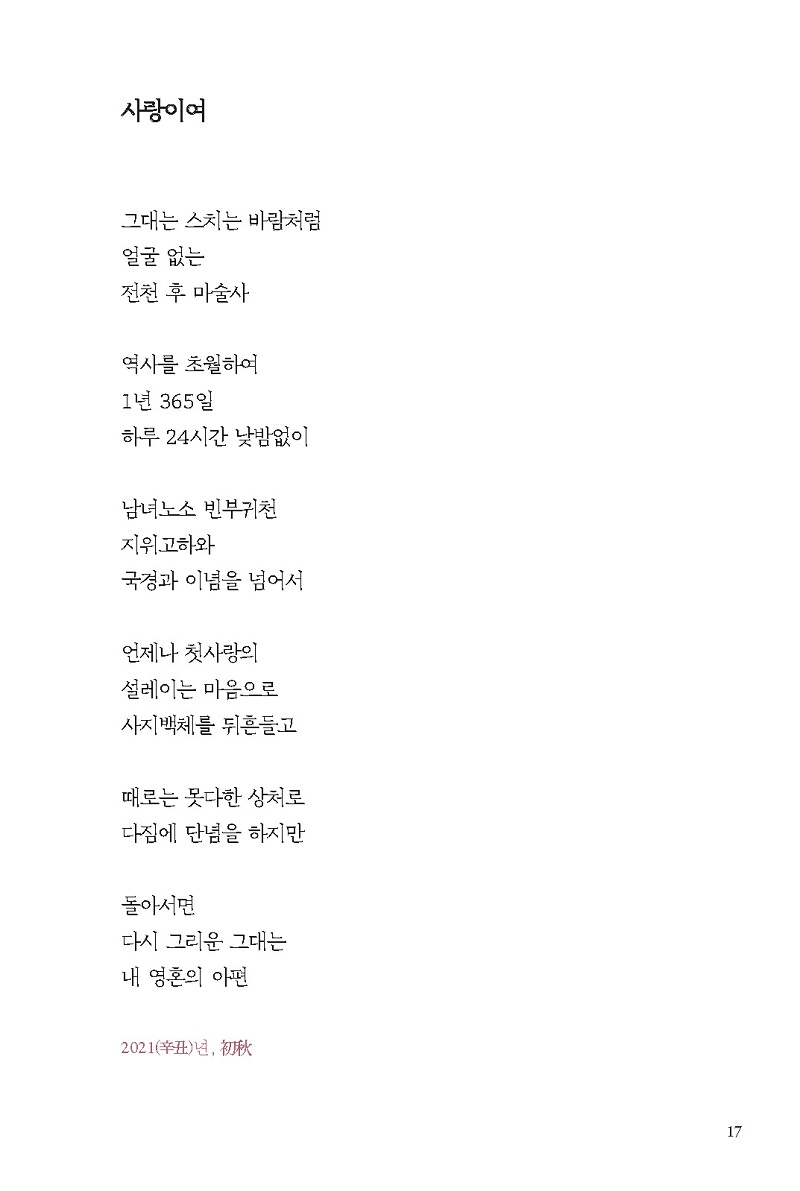 사랑이여

그대는 스치는 바람처럼
얼굴 없는
전천 후 마술사

역사를 초월하여
1년 365일
하루 24시간 낮밤없이

남녀노소 빈부귀천
지위고하와
국경과 이념을 넘어서

언제나 첫사랑의
설레이는 마음으로
사지백체를 뒤흔들고

때로는 못다한 상처로
다짐에 단념을 하지만

돌아서면
다시 그리운 그대는
내 영혼의 아편

2021(辛丑)년, 初秋

17